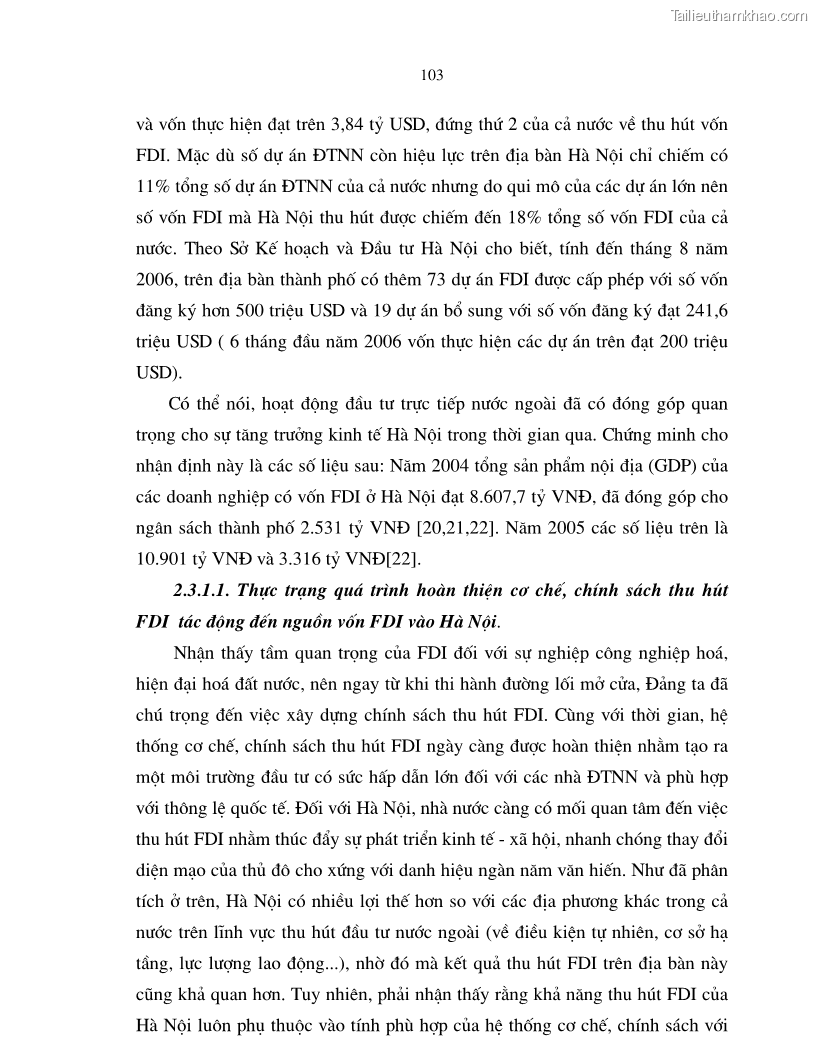 Tailieuthamkhao.com

103

và vốn thực hiện đạt trên 3,84 tỷ USD, đứng thứ 2 của cả nước về thu hút vốn FDI. Mặc dù số dự án ĐTNN còn hiệu lực trên địa bàn Hà Nội chỉ chiếm có 11% tổng số dự án ĐTNN của cả nước nhưng do qui mô của các dự án lớn nên số vốn FDI mà Hà Nội thu hút được chiếm đến 18% tổng số vốn FDI của cả nước. Theo Sở Kế hoạch và Đầu tư Hà Nội cho biết, tính đến tháng 8 năm 2006, trên địa bàn thành phố có thêm 73 dự án FDI được cấp phép với số vốn đăng ký hơn 500 triệu USD và 19 dự án bổ sung với số vốn đăng ký đạt 241,6 triệu USD ( 6 tháng đầu năm 2006 vốn thực hiện các dự án trên đạt 200 triệu USD).

Có thể nói, hoạt động đầu tư trực tiếp nước ngoài đã có đóng góp quan trọng cho sự tăng trưởng kinh tế Hà Nội trong thời gian qua. Chứng minh cho nhận định này là các số liệu sau: Năm 2004 tổng sản phẩm nội địa (GDP) của các doanh nghiệp có vốn FDI ở Hà Nội đạt 8.607,7 tỷ VNĐ, đã đóng góp cho ngân sách thành phố 2.531 tỷ VNĐ [20,21,22]. Năm 2005 các số liệu trên là 10.901 tỷ VNĐ và 3.316 tỷ VNĐ[22].

2.3.1.1. Thực trạng quá trình hoàn thiện cơ chế, chính sách thu hút FDI tác động đến nguồn vốn FDI vào Hà Nội.

Nhận thấy tầm quan trọng của FDI đối với sự nghiệp công nghiệp hoá, hiện đại hoá đất nước, nên ngay từ khi thi hành đường lối mở cửa, Đảng ta đã chú trọng đến việc xây dựng chính sách thu hút FDI. Cùng với thời gian, hệ thống cơ chế, chính sách thu hút FDI ngày càng được hoàn thiện nhằm tạo ra một môi trường đầu tư có sức hấp dẫn lớn đối với các nhà ĐTNN và phù hợp với thông lệ quốc tế. Đối với Hà Nội, nhà nước càng có mối quan tâm đến việc thu hút FDI nhằm thúc đẩy sự phát triển kinh tế - xã hội, nhanh chóng thay đổi diện mạo của thủ đô cho xứng với danh hiệu ngàn năm văn hiến. Như đã phân tích ở trên, Hà Nội có nhiều lợi thế hơn so với các địa phương khác trong cả nước trên lĩnh vực thu hút đầu tư nước ngoài (về điều kiện tự nhiên, cơ sở hạ tầng, lực lượng lao động...), nhờ đó mà kết quả thu hút FDI trên địa bàn này cũng khả quan hơn. Tuy nhiên, phải nhận thấy rằng khả năng thu hút FDI của Hà Nội luôn phụ thuộc vào tính phù hợp của hệ thống cơ chế, chính sách với